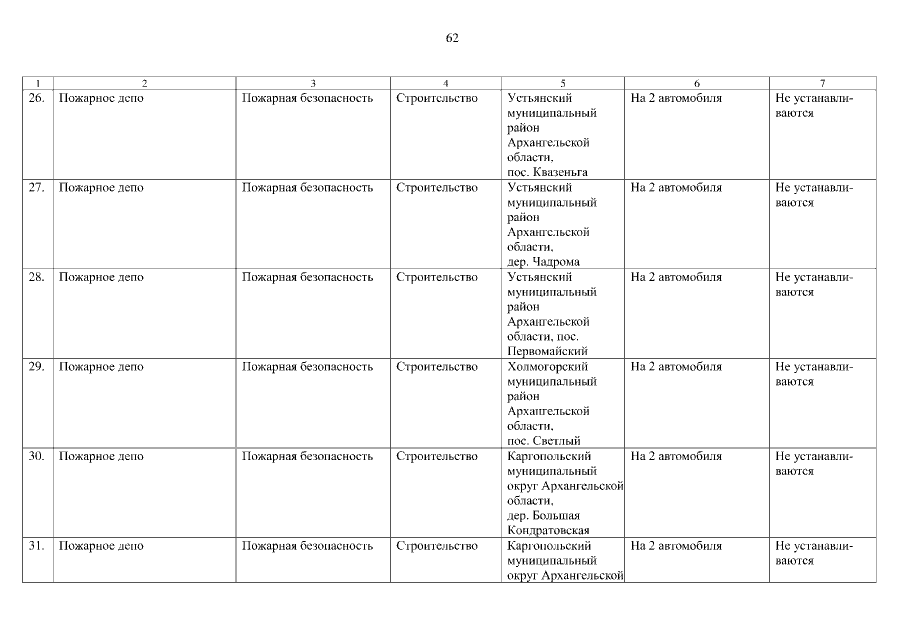 62

| 1 | 2 | 3 | 4 | 5 | 6 | 7 |
|---|---|---|---|---|---|---|
| 26. | Пожарное депо | Пожарная безопасность | Строительство | Устьянский муниципальный район Архангельской области, пос. Квазеньга | На 2 автомобиля | Не устанавливаются |
| 27. | Пожарное депо | Пожарная безопасность | Строительство | Устьянский муниципальный район Архангельской области, дер. Чадрома | На 2 автомобиля | Не устанавливаются |
| 28. | Пожарное депо | Пожарная безопасность | Строительство | Устьянский муниципальный район Архангельской области, пос. Первомайский | На 2 автомобиля | Не устанавливаются |
| 29. | Пожарное депо | Пожарная безопасность | Строительство | Холмогорский муниципальный район Архангельской области, пос. Светлый | На 2 автомобиля | Не устанавливаются |
| 30. | Пожарное депо | Пожарная безопасность | Строительство | Каргопольский муниципальный округ Архангельской области, дер. Большая Кондратовская | На 2 автомобиля | Не устанавливаются |
| 31. | Пожарное депо | Пожарная безопасность | Строительство | Каргопольский муниципальный округ Архангельской | На 2 автомобиля | Не устанавливаются |